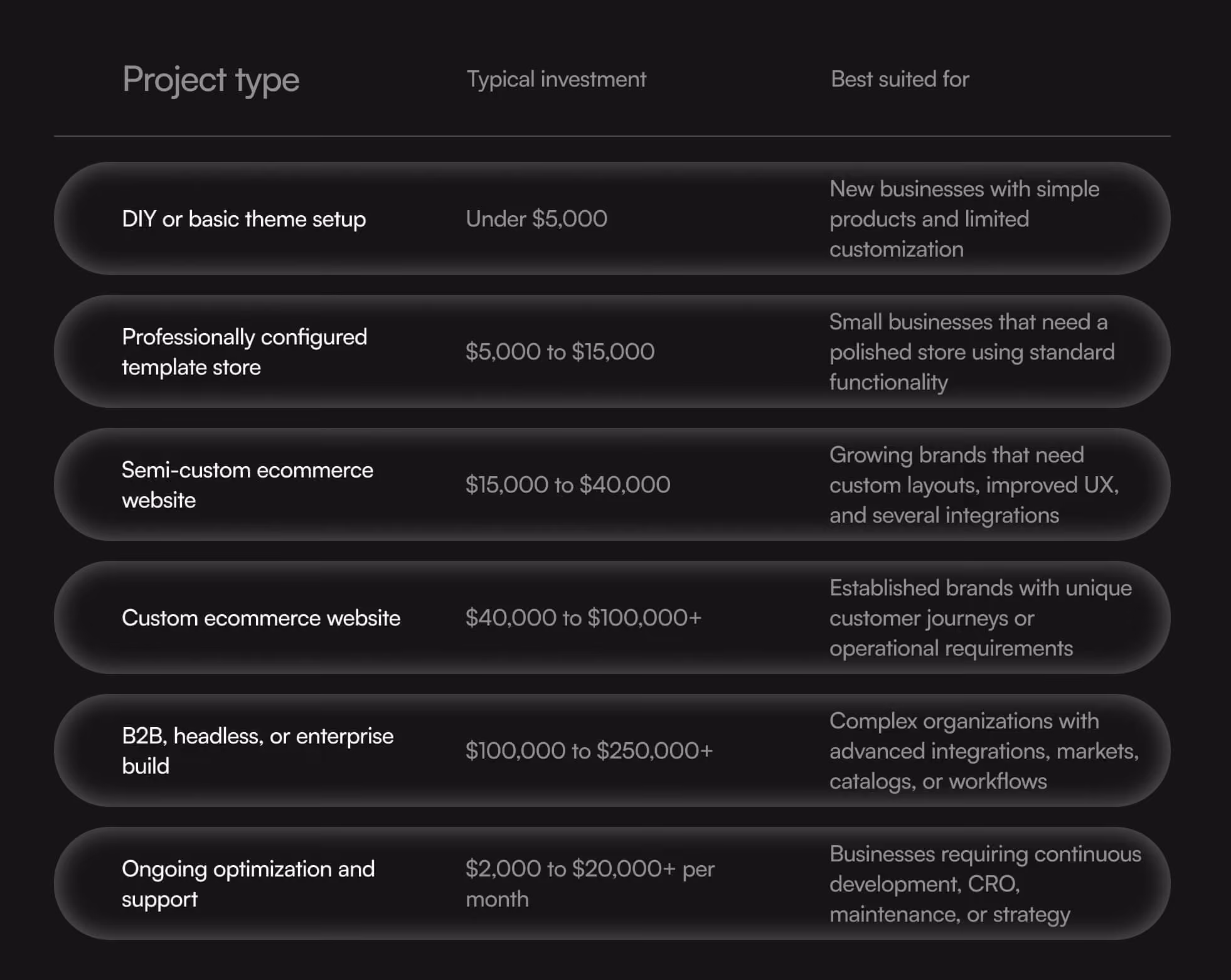 | Project type | Typical investment | Best suited for |
|---|---|---|
| DIY or basic theme setup | Under \$5,000 | New businesses with simple products and limited customization |
| Professionally configured template store | \$5,000 to \$15,000 | Small businesses that need a polished store using standard functionality |
| Semi-custom ecommerce website | \$15,000 to \$40,000 | Growing brands that need custom layouts, improved UX, and several integrations |
| Custom ecommerce website | \$40,000 to \$100,000+ | Established brands with unique customer journeys or operational requirements |
| B2B, headless, or enterprise build | \$100,000 to \$250,000+ | Complex organizations with advanced integrations, markets, catalogs, or workflows |
| Ongoing optimization and support | \$2,000 to \$20,000+ per month | Businesses requiring continuous development, CRO, maintenance, or strategy |